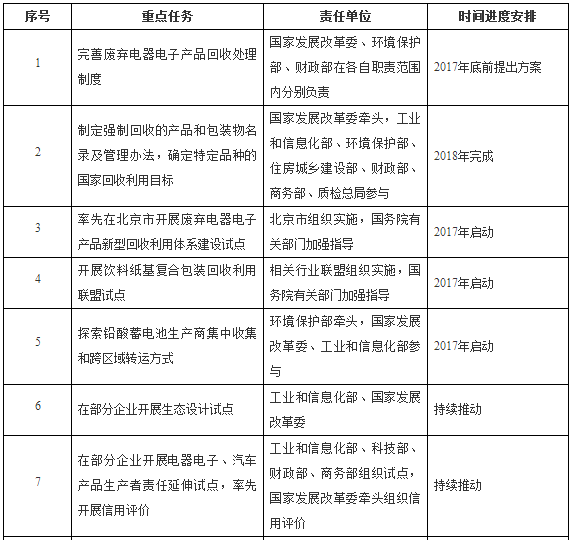 | 序号 | 重点任务 | 责任单位 | 时间进度安排 |
|---|---|---|---|
| 1 | 完善废弃电器电子产品回收处理制度 | 国家发展改革委、环境保护部、财政部在各自职责范围内分别负责 | 2017年底前提出方案 |
| 2 | 制定强制回收的产品和包装物名录及管理办法，确定特定品种的国家回收利用目标 | 国家发展改革委牵头，工业和信息化部、环境保护部、住房城乡建设部、财政部、商务部、质检总局参与 | 2018年完成 |
| 3 | 率先在北京市开展废弃电器电子产品新型回收利用体系建设试点 | 北京市组织实施，国务院有关部门加强指导 | 2017年启动 |
| 4 | 开展饮料纸基复合包装回收利用联盟试点 | 相关行业联盟组织实施，国务院有关部门加强指导 | 2017年启动 |
| 5 | 探索铅酸蓄电池生产商集中收集和跨区域转运方式 | 环境保护部牵头，国家发展改革委、工业和信息化部参与 | 2017年启动 |
| 6 | 在部分企业开展生态设计试点 | 工业和信息化部、国家发展改革委 | 持续推动 |
| 7 | 在部分企业开展电器电子、汽车产品生产者责任延伸试点，率先开展信用评价 | 工业和信息化部、科技部、财政部、商务部组织试点，国家发展改革委牵头组织信用评价 | 持续推动 |